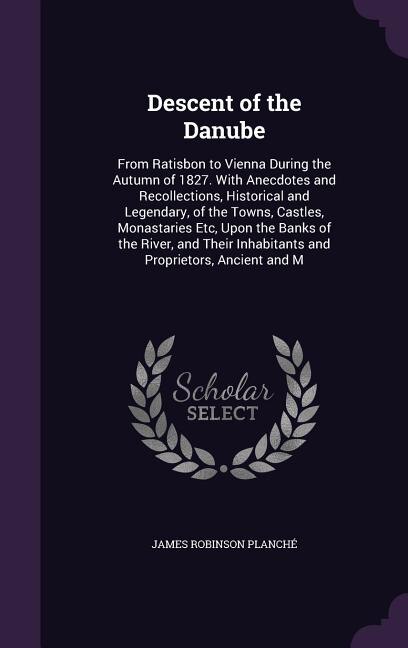 Descent of the Danube

From Ratisbon to Vienna During the Autumn of 1827. With Anecdotes and Recollections, Historical and Legendary, of the Towns, Castles, Monastaries Etc, Upon the Banks of the River, and Their Inhabitants and Proprietors, Ancient and M

Scholar SELECT

JAMES ROBINSON PLANCHÉ